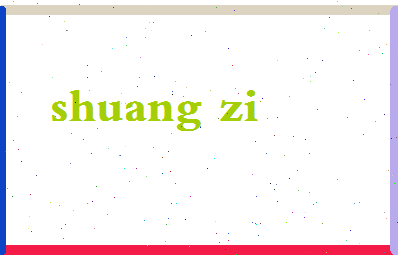 shuang zi